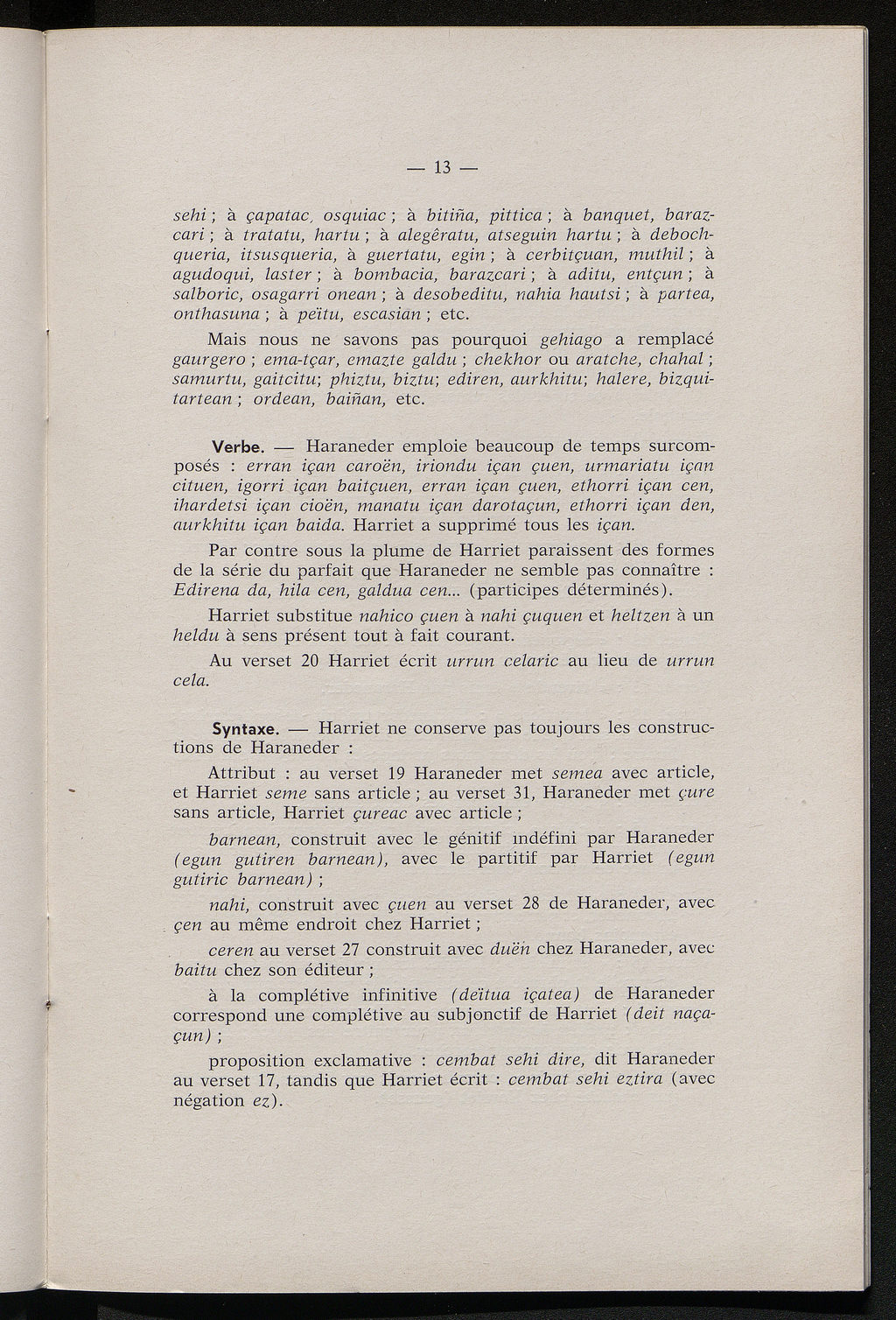 — 13 —

sehi ; à çapatac, osquiac ; à bitiña, pittica ; à banquet, barazcari ; à tratatu, hartu ; à alegêratu, atseguin hartu ; à debochqueria, itsusqueria, à guertatu, egin ; à cerbitçuan, muthil ; à agudoqui, laster ; à bombacia, barazcari ; à aditu, entçun ; à salboric, osagarri onean ; à desobeditu, nahia hautsi ; à partea, onthasuna ; à peïtu, escasian ; etc.

Mais nous ne savons pas pourquoi gehiago a remplacé gaurgero ; ema-tçar, emazte galdu ; chekhor ou aratche, chahal ; samurtu, gaitcitu; phiztu, biztu; ediren, aurkhitu; halere, bizquitartean ; ordean, baiñan, etc.

Verbe. — Haraneder emploie beaucoup de temps surcomposés : erran içan caroën, iriondu içan çuen, urmariatu içan cituen, igorri içan baitçuen, erran içan çuen, ethorri içan cen, ihardetsi içan cioën, manatu içan darotaçun, ethorri içan den, aurkhitu içan baida. Harriet a supprimé tous les içan.

Par contre sous la plume de Harriet paraissent des formes de la série du parfait que Haraneder ne semble pas connaître : Edirena da, hila cen, galdua cen... (participes déterminés).

Harriet substitue nahico çuen à nahi çuquen et heltzen à un heldu à sens présent tout à fait courant.

Au verset 20 Harriet écrit urrun celaric au lieu de urrun cela.

Syntaxe. — Harriet ne conserve pas toujours les constructions de Haraneder :

Attribut : au verset 19 Haraneder met semea avec article, et Harriet seme sans article ; au verset 31, Haraneder met çure sans article, Harriet çureac avec article ;

barnean, construit avec le génitif indéfini par Haraneder (egun gutiren barnean), avec le partitif par Harriet (egun gutiric barnean) ;

nahi, construit avec çuen au verset 28 de Haraneder, avec çen au même endroit chez Harriet ;

ceren au verset 27 construit avec duën chez Haraneder, avec baitu chez son éditeur ;

à la complétive infinitive (deïtua içatea) de Haraneder correspond une complétive au subjonctif de Harriet (deit naçaçun) ;

proposition exclamative : cembat sehi dire, dit Haraneder au verset 17, tandis que Harriet écrit : cembat sehi eztira (avec négation ez).